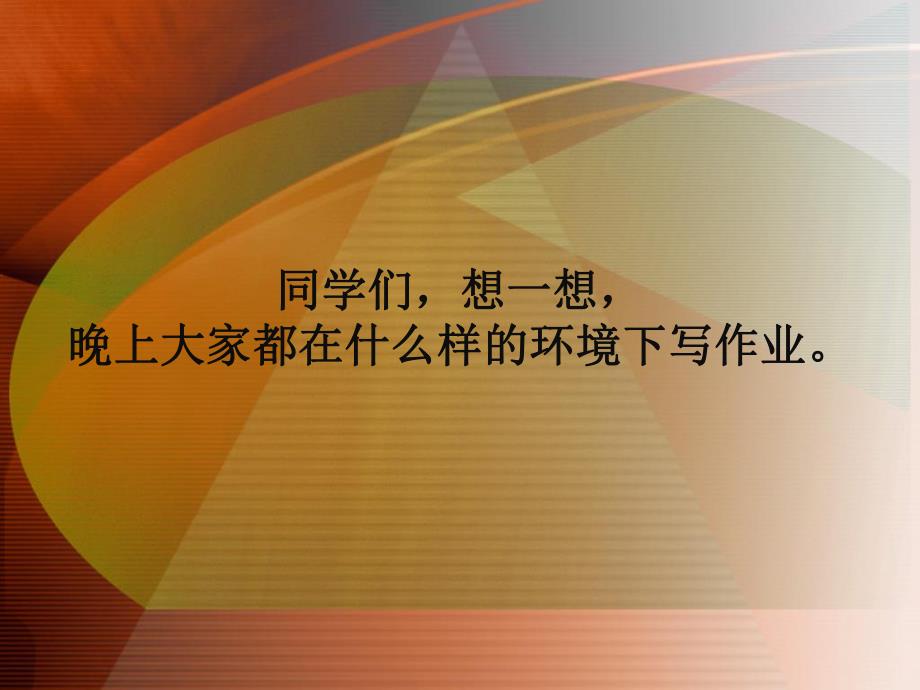 同学们，想一想，
晚上大家都在什么样的环境下写作业。